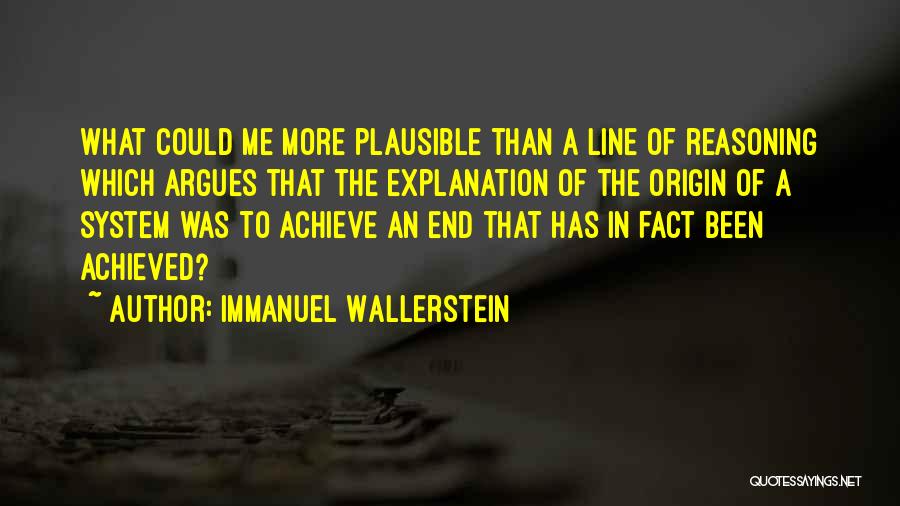 WHAT COULD ME MORE PLAUSIBLE THAN A LINE OF REASONING WHICH ARGUES THAT THE EXPLANATION OF THE ORIGIN OF A SYSTEM WAS TO ACHIEVE AN END THAT HAS IN FACT BEEN ACHIEVED?

~ AUTHOR: IMMANUEL WALLERSTEIN

QUOTESSAYINGS.NET